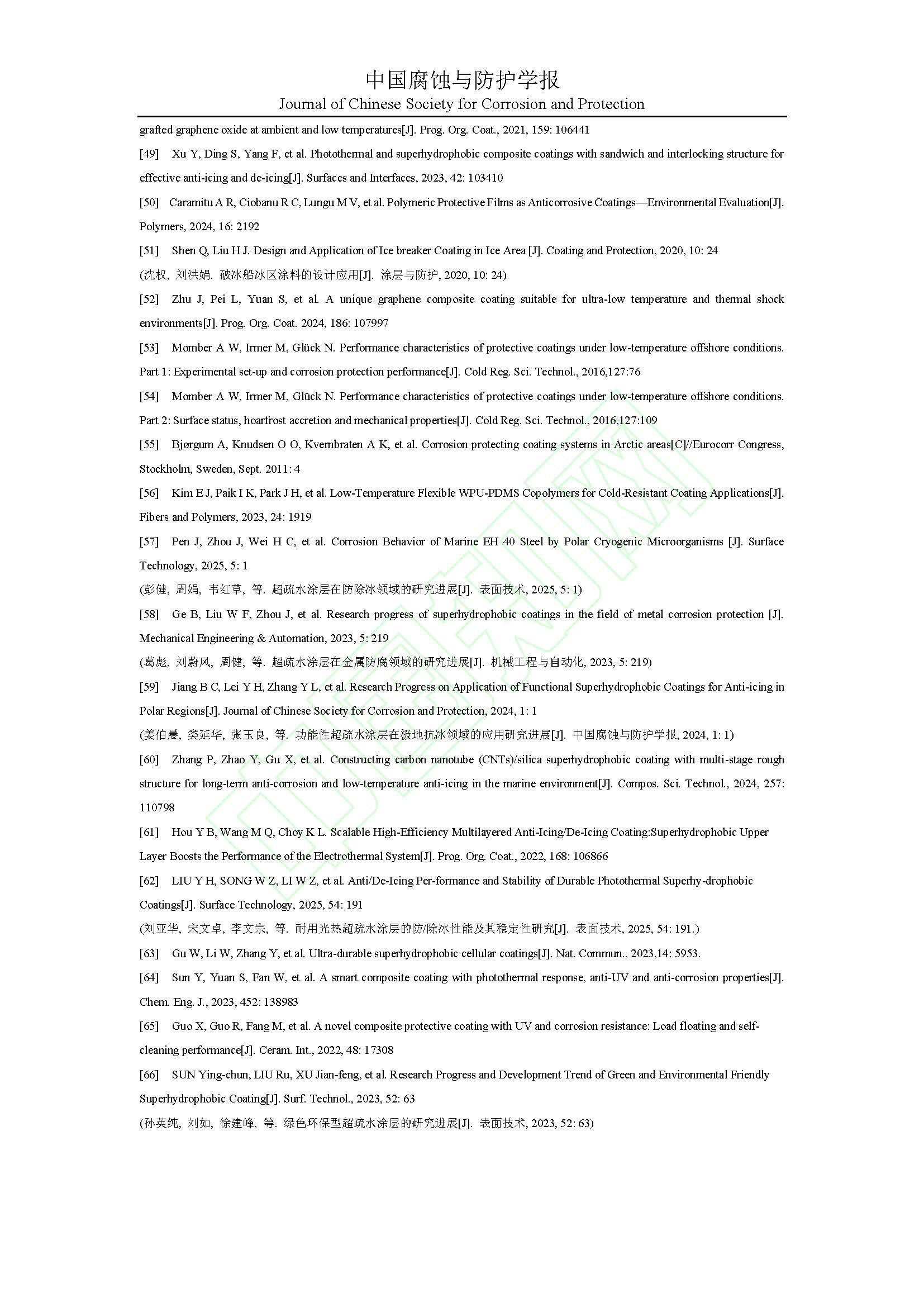 中国腐蚀与防护学报
Journal of Chinese Society for Corrosion and Protection

grafted graphene oxide at ambient and low temperatures[J]. Prog. Org. Coat., 2021, 159: 106441

[49] Xu Y, Ding S, Yang F, et al. Photothermal and superhydrophobic composite coatings with sandwich and interlocking structure for effective anti-icing and de-icing[J]. Surfaces and Interfaces, 2023, 42: 103410

[50] Caramitu A R, Ciobanu R C, Lungu M V, et al. Polymeric Protective Films as Anticorrosive Coatings—Environmental Evaluation[J]. Polymers, 2024, 16: 2192

[51] Shen Q, Liu H J. Design and Application of Ice breaker Coating in Ice Area [J]. Coating and Protection, 2020, 10: 24

(沈权, 刘洪娟. 破冰船冰区涂料的设计应用[J]. 涂层与防护, 2020, 10: 24)

[52] Zhu J, Pei L, Yuan S, et al. A unique graphene composite coating suitable for ultra-low temperature and thermal shock environments[J]. Prog. Org. Coat. 2024, 186: 107997

[53] Momber A W, Irmer M, Glück N. Performance characteristics of protective coatings under low-temperature offshore conditions. Part 1: Experimental set-up and corrosion protection performance[J]. Cold Reg. Sci. Technol., 2016,127:76

[54] Momber A W, Irmer M, Glück N. Performance characteristics of protective coatings under low-temperature offshore conditions. Part 2: Surface status, hoarfrost accretion and mechanical properties[J]. Cold Reg. Sci. Technol., 2016,127:109

[55] Bjørgum A, Knudsen O O, Kvernbraten A K, et al. Corrosion protecting coating systems in Arctic areas[C]//Eurocorr Congress, Stockholm, Sweden, Sept. 2011: 4

[56] Kim E J, Paik I K, Park J H, et al. Low-Temperature Flexible WPU-PDMS Copolymers for Cold-Resistant Coating Applications[J]. Fibers and Polymers, 2023, 24: 1919

[57] Pen J, Zhou J, Wei H C, et al. Corrosion Behavior of Marine EH 40 Steel by Polar Cryogenic Microorganisms [J]. Surface Technology, 2025, 5: 1

(彭健, 周娟, 韦红草, 等. 超疏水涂层在防除冰领域的研究进展[J]. 表面技术, 2025, 5: 1)

[58] Ge B, Liu W F, Zhou J, et al. Research progress of superhydrophobic coatings in the field of metal corrosion protection [J]. Mechanical Engineering & Automation, 2023, 5: 219

(葛彪, 刘蔚风, 周健, 等. 超疏水涂层在金属防腐领域的研究进展[J]. 机械工程与自动化, 2023, 5: 219)

[59] Jiang B C, Lei Y H, Zhang Y L, et al. Research Progress on Application of Functional Superhydrophobic Coatings for Anti-icing in Polar Regions[J]. Journal of Chinese Society for Corrosion and Protection, 2024, 1: 1

(姜伯晨, 类延华, 张玉良, 等. 功能性超疏水涂层在极地抗冰领域的应用研究进展[J]. 中国腐蚀与防护学报, 2024, 1: 1)

[60] Zhang P, Zhao Y, Gu X, et al. Constructing carbon nanotube (CNTs)/silica superhydrophobic coating with multi-stage rough structure for long-term anti-corrosion and low-temperature anti-icing in the marine environment[J]. Compos. Sci. Technol., 2024, 257: 110798

[61] Hou Y B, Wang M Q, Choy K L. Scalable High-Efficiency Multilayered Anti-Icing/De-Icing Coating:Superhydrophobic Upper Layer Boosts the Performance of the Electrothermal System[J]. Prog. Org. Coat., 2022, 168: 106866

[62] LIU Y H, SONG W Z, LI W Z, et al. Anti/De-Icing Per-formance and Stability of Durable Photothermal Superhy-drophobic Coatings[J]. Surface Technology, 2025, 54: 191

(刘亚华, 宋文卓, 李文宗, 等. 耐用光热超疏水涂层的防/除冰性能及其稳定性研究[J]. 表面技术, 2025, 54: 191.)

[63] Gu W, Li W, Zhang Y, et al. Ultra-durable superhydrophobic cellular coatings[J]. Nat. Commun., 2023,14: 5953.

[64] Sun Y, Yuan S, Fan W, et al. A smart composite coating with photothermal response, anti-UV and anti-corrosion properties[J]. Chem. Eng. J., 2023, 452: 138983

[65] Guo X, Guo R, Fang M, et al. A novel composite protective coating with UV and corrosion resistance: Load floating and self-cleaning performance[J]. Ceram. Int., 2022, 48: 17308

[66] SUN Ying-chun, LIU Ru, XU Jian-feng, et al. Research Progress and Development Trend of Green and Environmental Friendly Superhydrophobic Coating[J]. Surf. Technol., 2023, 52: 63

(孙英纯, 刘如, 徐建峰, 等. 绿色环保型超疏水涂层的研究进展[J]. 表面技术, 2023, 52: 63)